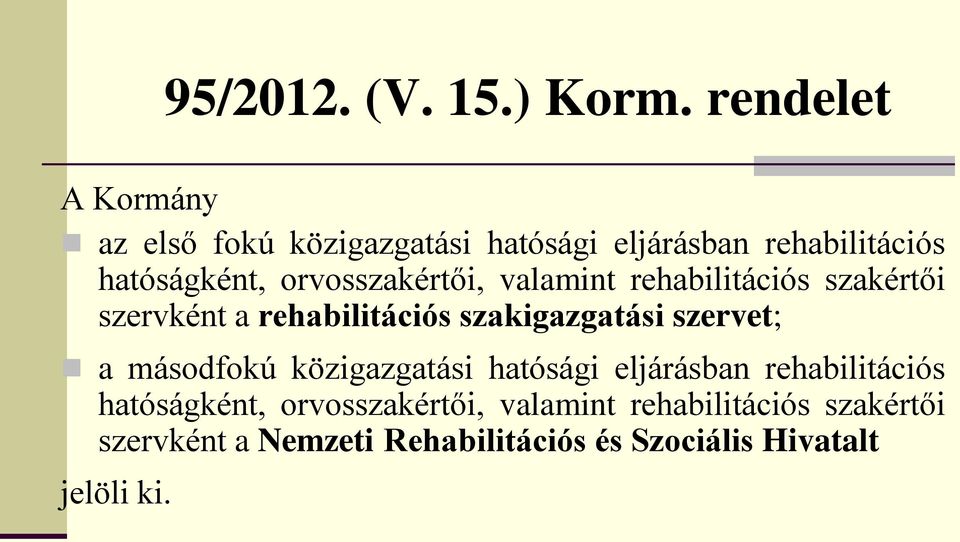 95/2012. (V. 15.) Korm. rendelet

A Kormány

az első fokú közigazgatási hatósági eljárásban rehabilitációs hatóságként, orvosszakértői, valamint rehabilitációs szakértői szervként a rehabilitációs szakigazgatási szervet;

a másodfokú közigazgatási hatósági eljárásban rehabilitációs hatóságként, orvosszakértői, valamint rehabilitációs szakértői szervként a Nemzeti Rehabilitációs és Szociális Hivatalt

jelöli ki.